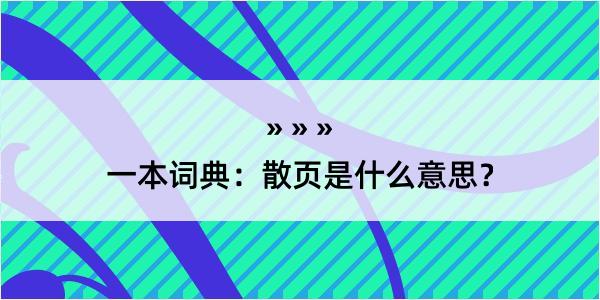 » » »
一本词典：散页是什么意思？